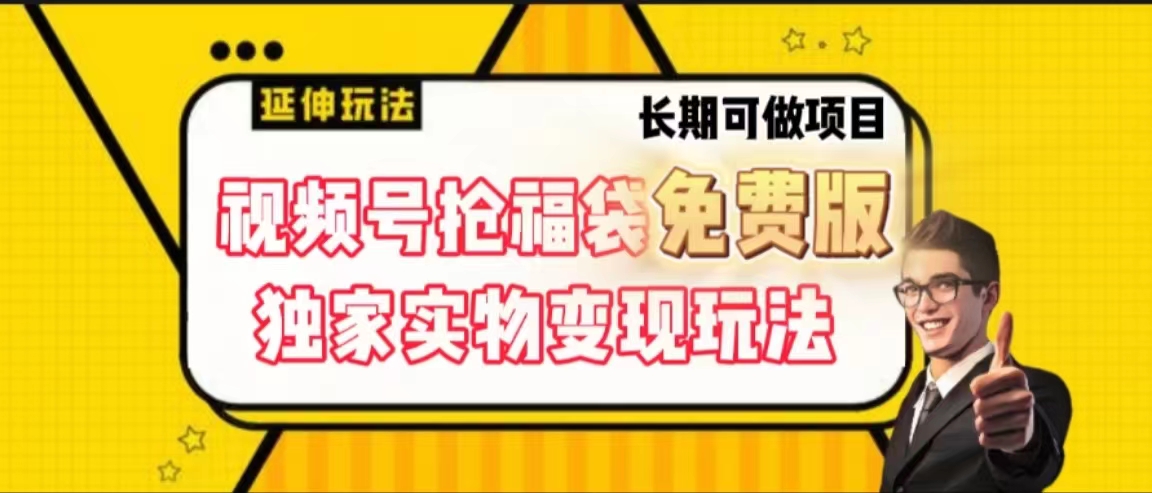 延伸玩法

长期可做项目

视频号抢福袋免费版

独家实物变现玩法